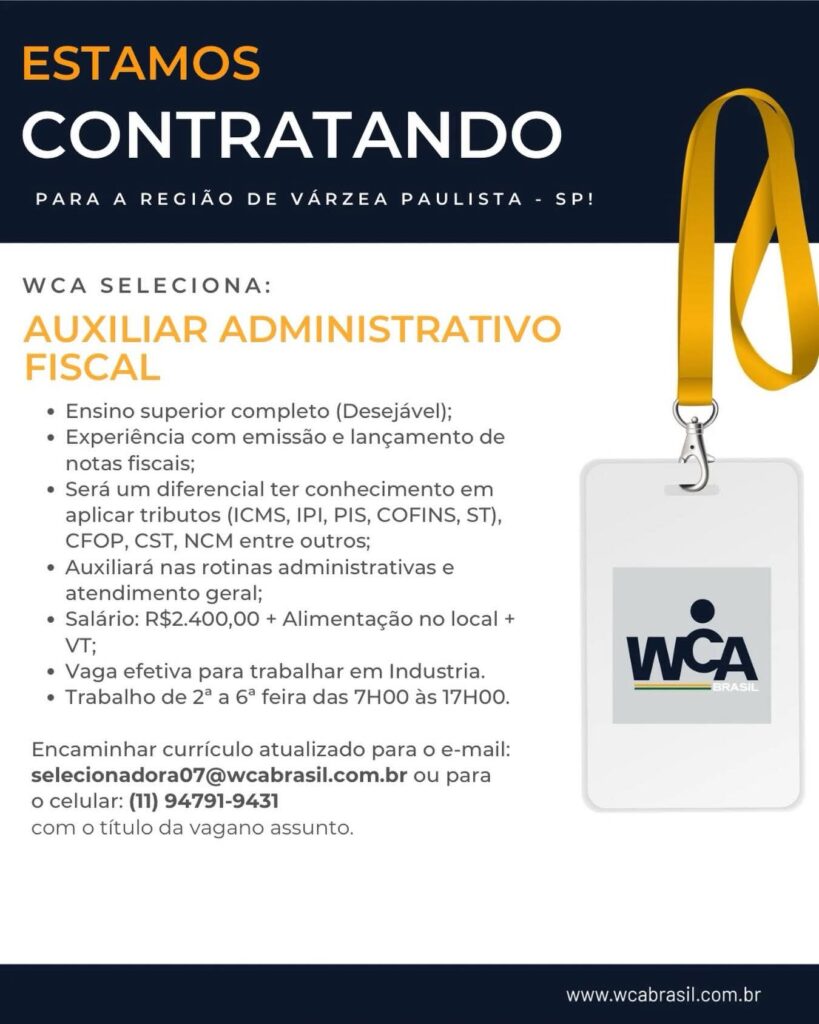 ESTAMOS
CONTRATANDO

PARA A REGIÃO DE VÁRZEA PAULISTA - SP!

WCA SELECIONA:

AUXILIAR ADMINISTRATIVO FISCAL

• Ensino superior completo (Desejável);
• Experiência com emissão e lançamento de notas fiscais;
• Será um diferencial ter conhecimento em aplicar tributos (ICMS, IPI, PIS, COFINS, ST), CFOP, CST, NCM entre outros;
• Auxiliará nas rotinas administrativas e atendimento geral;
• Salário: R$2.400,00 + Alimentação no local + VT;
• Vaga efetiva para trabalhar em Industria.
• Trabalho de 2ª a 6ª feira das 7H00 às 17H00.

Encaminhar currículo atualizado para o e-mail: selecionadora07@wcabrasil.com.br ou para o celular: (11) 94791-9431
com o título da vagano assunto.

WCA
BRASIL

www.wcabrasil.com.br